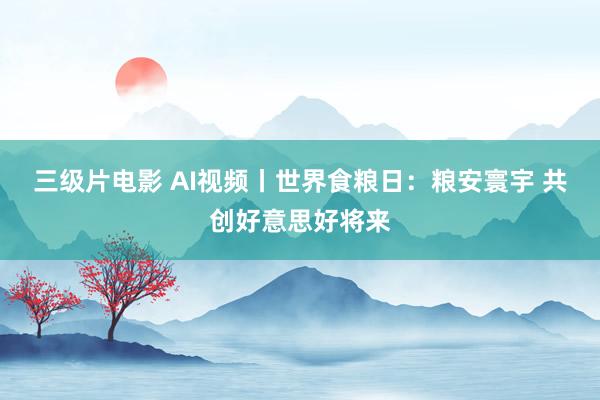 三级片电影 AI视频丨世界食粮日：粮安寰宇 共创好意思好将来